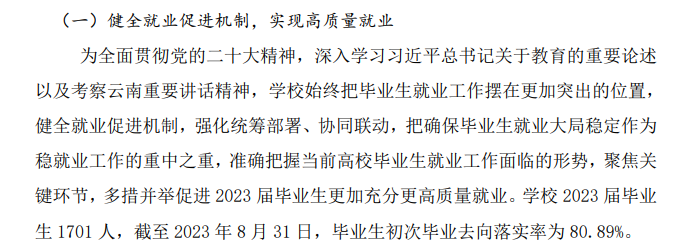 （一）健全就业促进机制，实现高质量就业

为全面贯彻党的二十大精神，深入学习习近平总书记关于教育的重要论述以及考察云南重要讲话精神，学校始终把毕业生就业工作摆在更加突出的位置，健全就业促进机制，强化统筹部署、协同联动，把确保毕业生就业大局稳定作为稳就业工作的重中之重，准确把握当前高校毕业生就业工作面临的形势，聚焦关键环节，多措并举促进 2023 届毕业生更加充分更高质量就业。学校 2023 届毕业生 1701 人，截至 2023 年 8 月 31 日，毕业生初次毕业去向落实率为 80.89%。